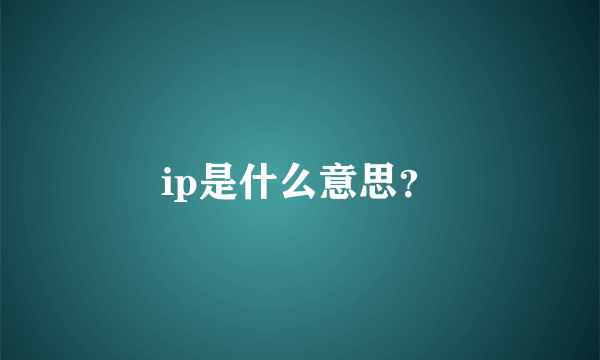 ip是什么意思?